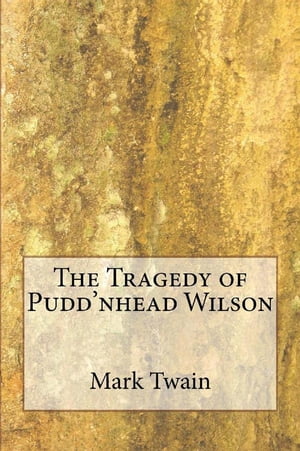 The Tragedy of Pudd'nhead Wilson

Mark Twain